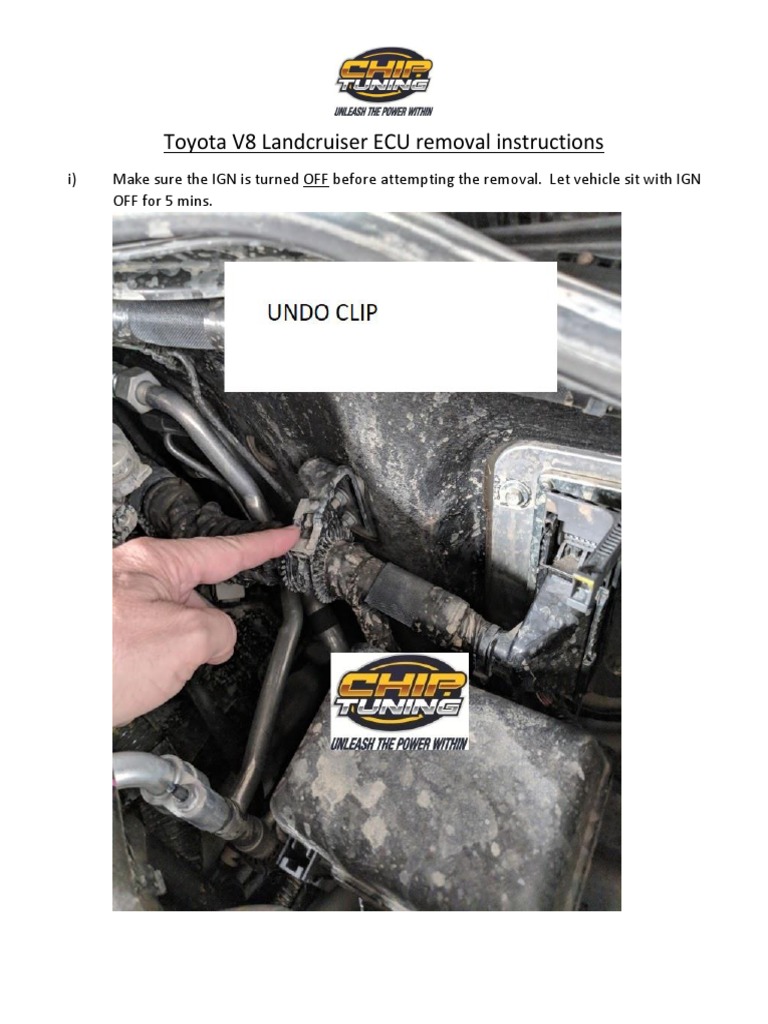 CHIP TUNING
UNLEASH THE POWER WITHIN

Toyota V8 Landcruiser ECU removal instructions

i) Make sure the IGN is turned OFF before attempting the removal. Let vehicle sit with IGN OFF for 5 mins.

UNDO CLIP

CHIP TUNING
UNLEASH THE POWER WITHIN